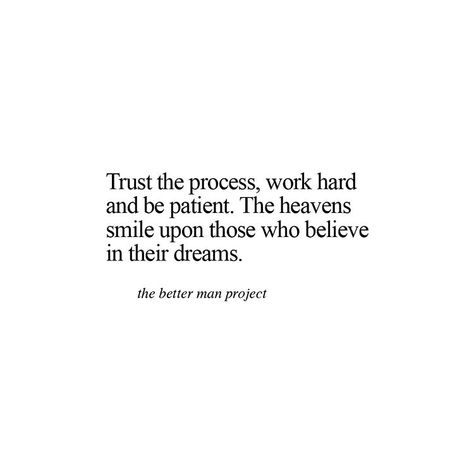 Trust the process, work hard and be patient. The heavens smile upon those who believe in their dreams.

the better man project